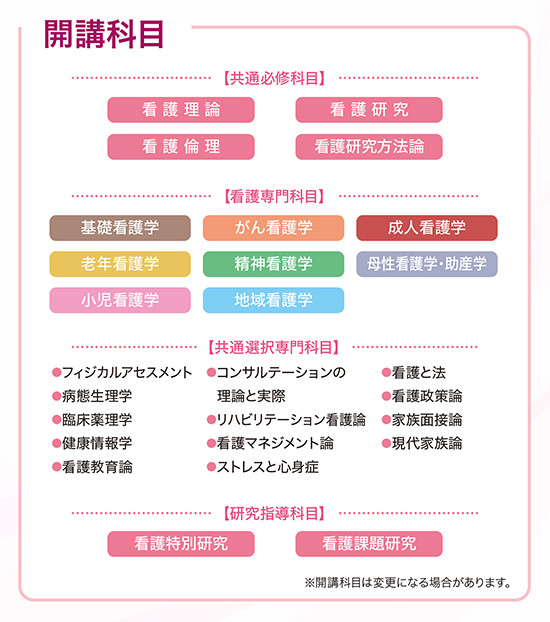 開講科目

【共通必修科目】

看護理論
看護研究
看護倫理
看護研究方法論

【看護専門科目】

基礎看護学
がん看護学
成人看護学
老年看護学
精神看護学
母性看護学・助産学
小児看護学
地域看護学

【共通選択専門科目】

●フィジカルアセスメント
●病態生理学
●臨床薬理学
●健康情報学
●看護教育論

●コンサルテーションの理論と実際
●リハビリテーション看護論
●看護マネジメント論
●ストレスと心身症

●看護と法
●看護政策論
●家族面接論
●現代家族論

【研究指導科目】

看護特別研究
看護課題研究

※開講科目は変更になる場合があります。